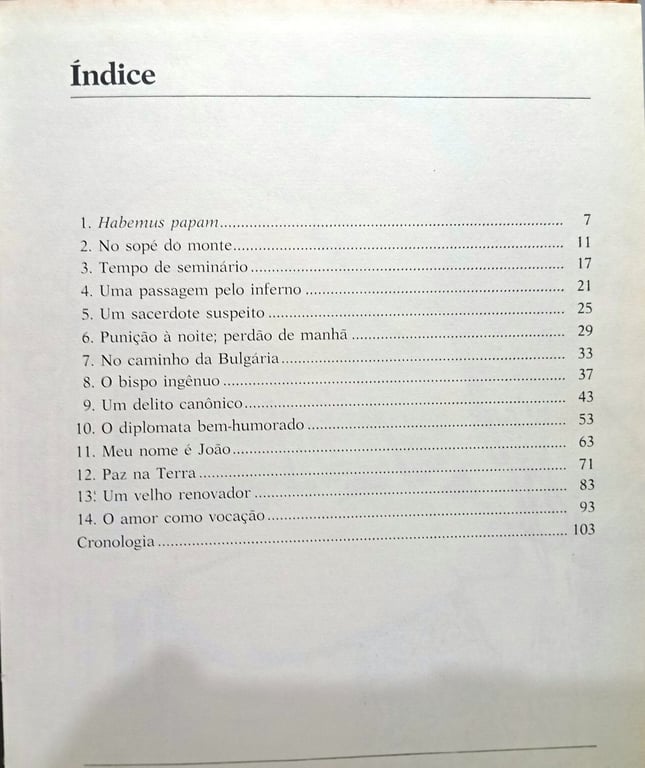 Índice

1. Habemus papam 7
2. No sopé do monte 11
3. Tempo de seminário 17
4. Uma passagem pelo inferno 21
5. Um sacerdote suspeito 25
6. Punição à noite; perdão de manhã 29
7. No caminho da Bulgária 33
8. O bispo ingênuo 37
9. Um delito canônico 43
10. O diplomata bem-humorado 53
11. Meu nome é João 63
12. Paz na Terra 71
13: Um velho renovador 83
14. O amor como vocação 93
Cronologia 103